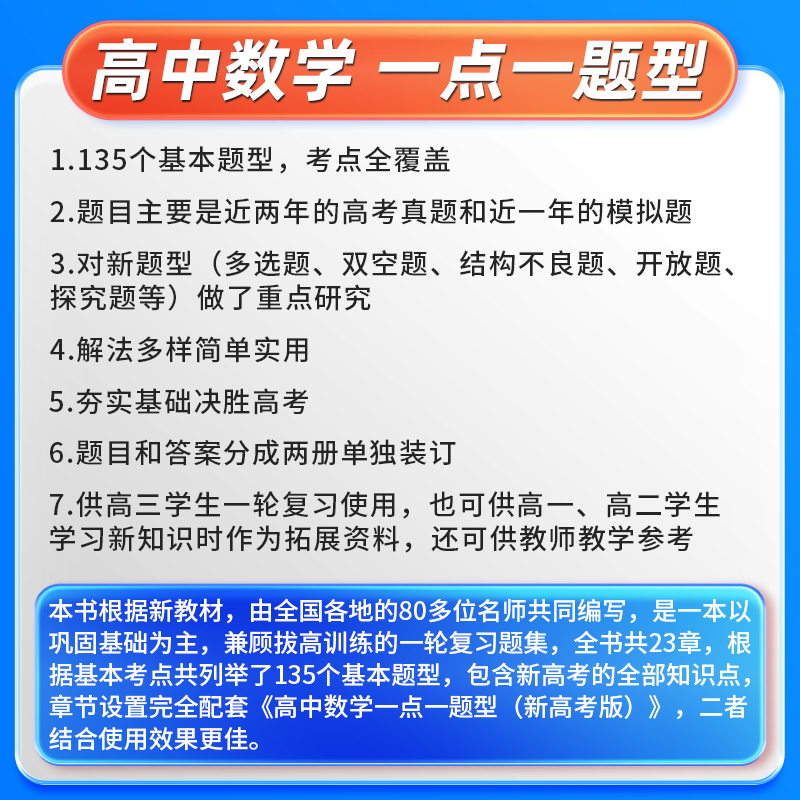 高中数学 一点一题型

1.135个基本题型，考点全覆盖

2.题目主要是近两年的高考真题和近一年的模拟题

3.对新题型（多选题、双空题、结构不良题、开放题、探究题等）做了重点研究

4.解法多样简单实用

5.夯实基础决胜高考

6.题目和答案分成两册单独装订

7.供高三学生一轮复习使用，也可供高一、高二学生学习新知识时作为拓展资料，还可供教师教学参考

本书根据新教材，由全国各地的80多位名师共同编写，是一本以巩固基础为主，兼顾拔高训练的一轮复习题集，全书共23章，根据基本考点共列举了135个基本题型，包含新高考的全部知识点，章节设置完全配套《高中数学一点一题型（新高考版）》，二者结合使用效果更佳。